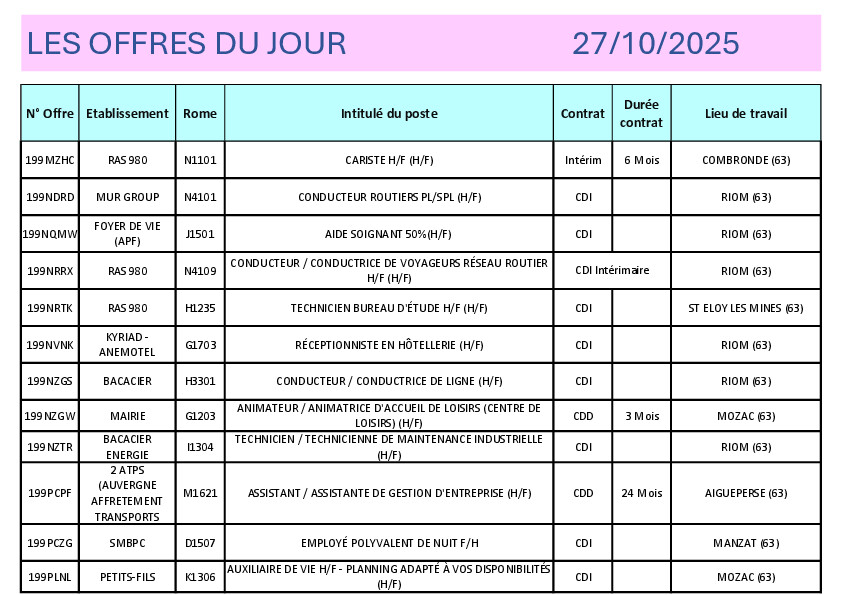 LES OFFRES DU JOUR 27/10/2025

| N° Offre | Etablissement | Rome | Intitulé du poste | Contrat | Durée contrat | Lieu de travail |
|---|---|---|---|---|---|---|
| 199MZHC | RAS 980 | N1101 | CARISTE H/F (H/F) | Intérim | 6 Mois | COMBRONDE (63) |
| 199NDRD | MUR GROUP | N4101 | CONDUCTEUR ROUTIERS PL/SPL (H/F) | CDI | | RIOM (63) |
| 199NQMW | FOYER DE VIE (APF) | J1501 | AIDE SOIGNANT 50%(H/F) | CDI | | RIOM (63) |
| 199NRRX | RAS 980 | N4109 | CONDUCTEUR / CONDUCTRICE DE VOYAGEURS RÉSEAU ROUTIER H/F (H/F) | CDI Intérimaire | | RIOM (63) |
| 199NRTK | RAS 980 | H1235 | TECHNICIEN BUREAU D'ÉTUDE H/F (H/F) | CDI | | ST ELOY LES MINES (63) |
| 199NVNK | KYRIAD - ANEMOTEL | G1703 | RÉCEPTIONNISTE EN HÔTELLERIE (H/F) | CDI | | RIOM (63) |
| 199NZGS | BACACIER | H3301 | CONDUCTEUR / CONDUCTRICE DE LIGNE (H/F) | CDI | | RIOM (63) |
| 199NZGW | MAIRIE | G1203 | ANIMATEUR / ANIMATRICE D'ACCUEIL DE LOISIRS (CENTRE DE LOISIRS) (H/F) | CDD | 3 Mois | MOZAC (63) |
| 199NZTR | BACACIER ENERGIE | I1304 | TECHNICIEN / TECHNICIENNE DE MAINTENANCE INDUSTRIELLE (H/F) | CDI | | RIOM (63) |
| 199PCPF | 2 ATPS (AUVERGNE AFFRETEMENT TRANSPORTS | M1621 | ASSISTANT / ASSISTANTE DE GESTION D'ENTREPRISE (H/F) | CDD | 24 Mois | AIGUEPERSE (63) |
| 199PCZG | SMBPC | D1507 | EMPLOYÉ POLYVALENT DE NUIT F/H | CDI | | MANZAT (63) |
| 199PLNL | PETITS-FILS | K1306 | AUXILIAIRE DE VIE H/F - PLANNING ADAPTÉ À VOS DISPONIBILITÉS (H/F) | CDI | | MOZAC (63) |